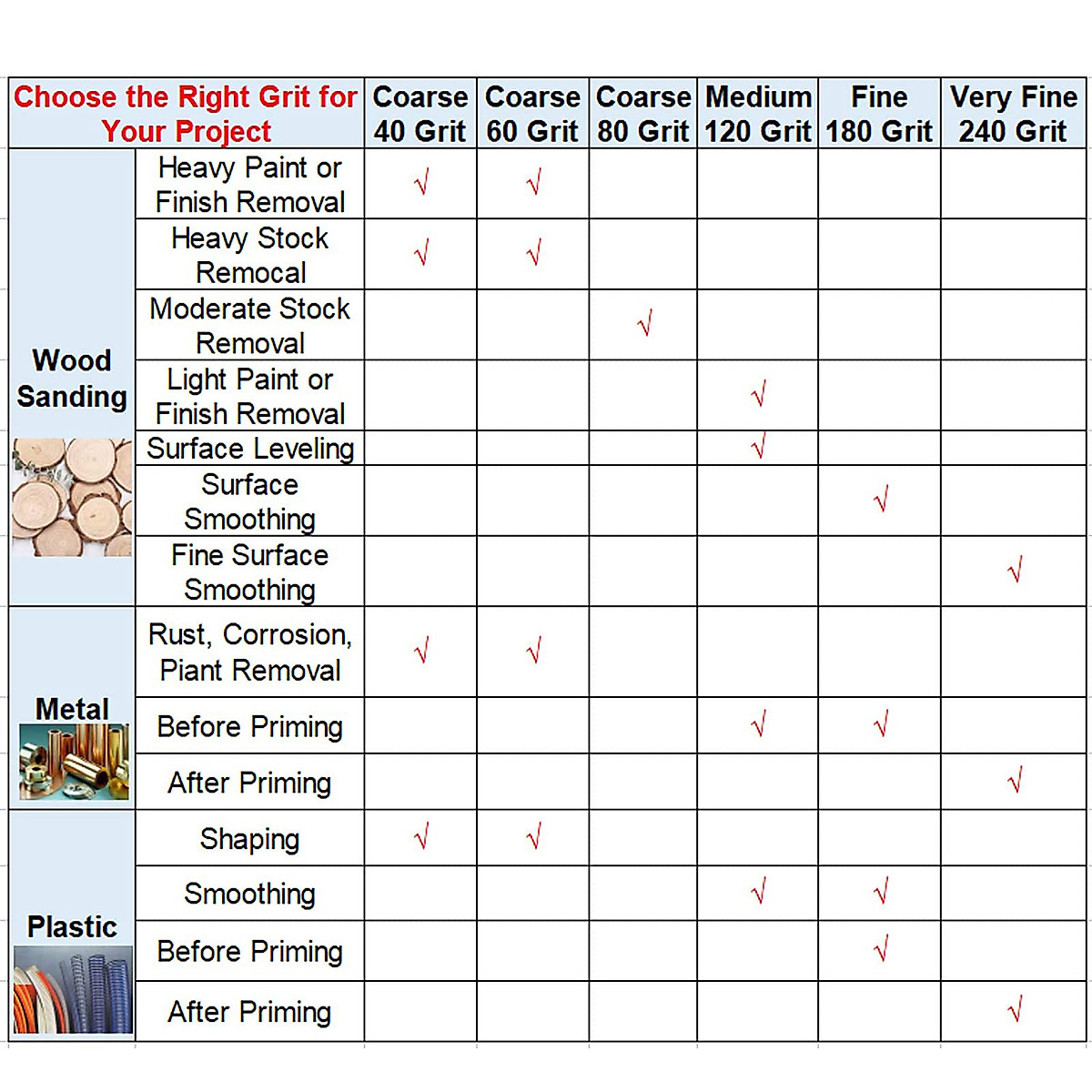 | Choose the Right Grit for Your Project | | Coarse 40 Grit | Coarse 60 Grit | Coarse 80 Grit | Medium 120 Grit | Fine 180 Grit | Very Fine 240 Grit |
|---|---|---|---|---|---|---|---|
| Wood Sanding | Heavy Paint or Finish Removal | √ | √ | | | | |
| | Heavy Stock Remocal | √ | √ | | | | |
| | Moderate Stock Removal | | | √ | | | |
| | Light Paint or Finish Removal | | | | √ | | |
| | Surface Leveling | | | | √ | | |
| | Surface Smoothing | | | | | √ | |
| | Fine Surface Smoothing | | | | | | √ |
| Metal | Rust, Corrosion, Piant Removal | √ | √ | | | | |
| | Before Priming | | | | √ | √ | |
| | After Priming | | | | | | √ |
| Plastic | Shaping | √ | √ | | | | |
| | Smoothing | | | | √ | √ | |
| | Before Priming | | | | | √ | |
| | After Priming | | | | | | √ |